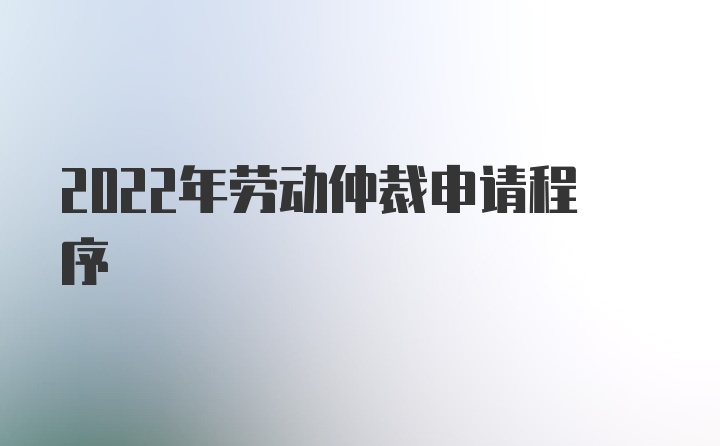 2022年劳动仲裁申请程序